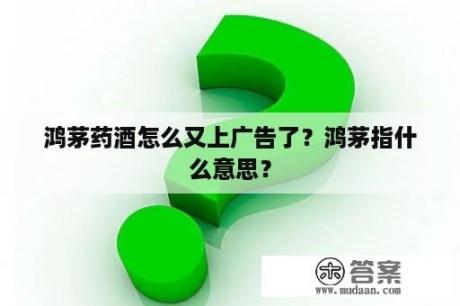 鸿茅药酒怎么又上广告了？鸿茅指什么意思？

木 答案
www.mudaan.com